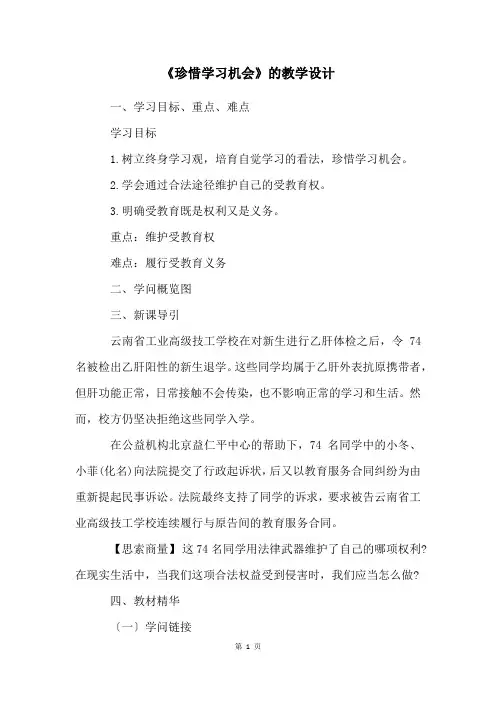 《珍惜学习机会》的教学设计

一、学习目标、重点、难点

学习目标

1.树立终身学习观，培育自觉学习的看法，珍惜学习机会。

2.学会通过合法途径维护自己的受教育权。

3.明确受教育既是权利又是义务。

重点：维护受教育权

难点：履行受教育义务

二、学问概览图

三、新课导引

云南省工业高级技工学校在对新生进行乙肝体检之后，令 74 名被检出乙肝阳性的新生退学。这些同学均属于乙肝外表抗原携带者，但肝功能正常，日常接触不会传染，也不影响正常的学习和生活。然而，校方仍坚决拒绝这些同学入学。

在公益机构北京益仁平中心的帮助下，74 名同学中的小冬、小菲(化名)向法院提交了行政起诉状，后又以教育服务合同纠纷为由重新提起民事诉讼。法院最终支持了同学的诉求，要求被告云南省工业高级技工学校连续履行与原告间的教育服务合同。

【思索商量】这 74 名同学用法律武器维护了自己的哪项权利?在现实生活中，当我们这项合法权益受到侵害时，我们应当怎么做?

四、教材精华

〔一〕学问链接

第 1 页